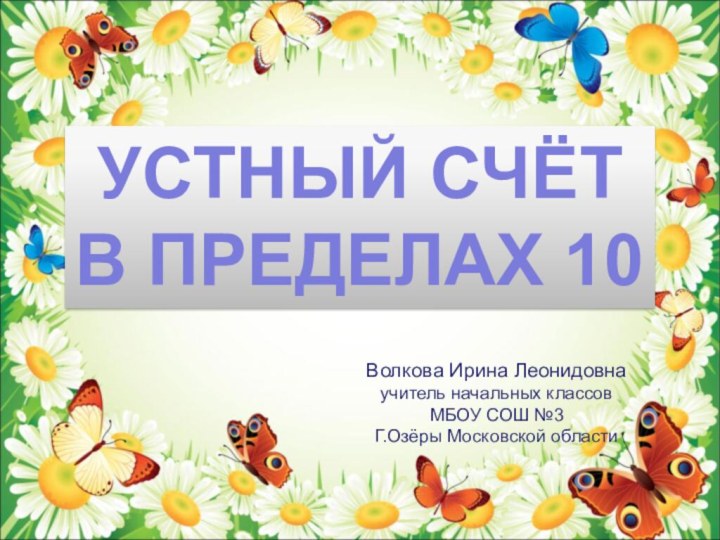 УСТНЫЙ СЧЁТ В ПРЕДЕЛАХ 10

Волкова Ирина Леонидовна
учитель начальных классов
МБОУ СОШ №3
Г.Озёры Московской области